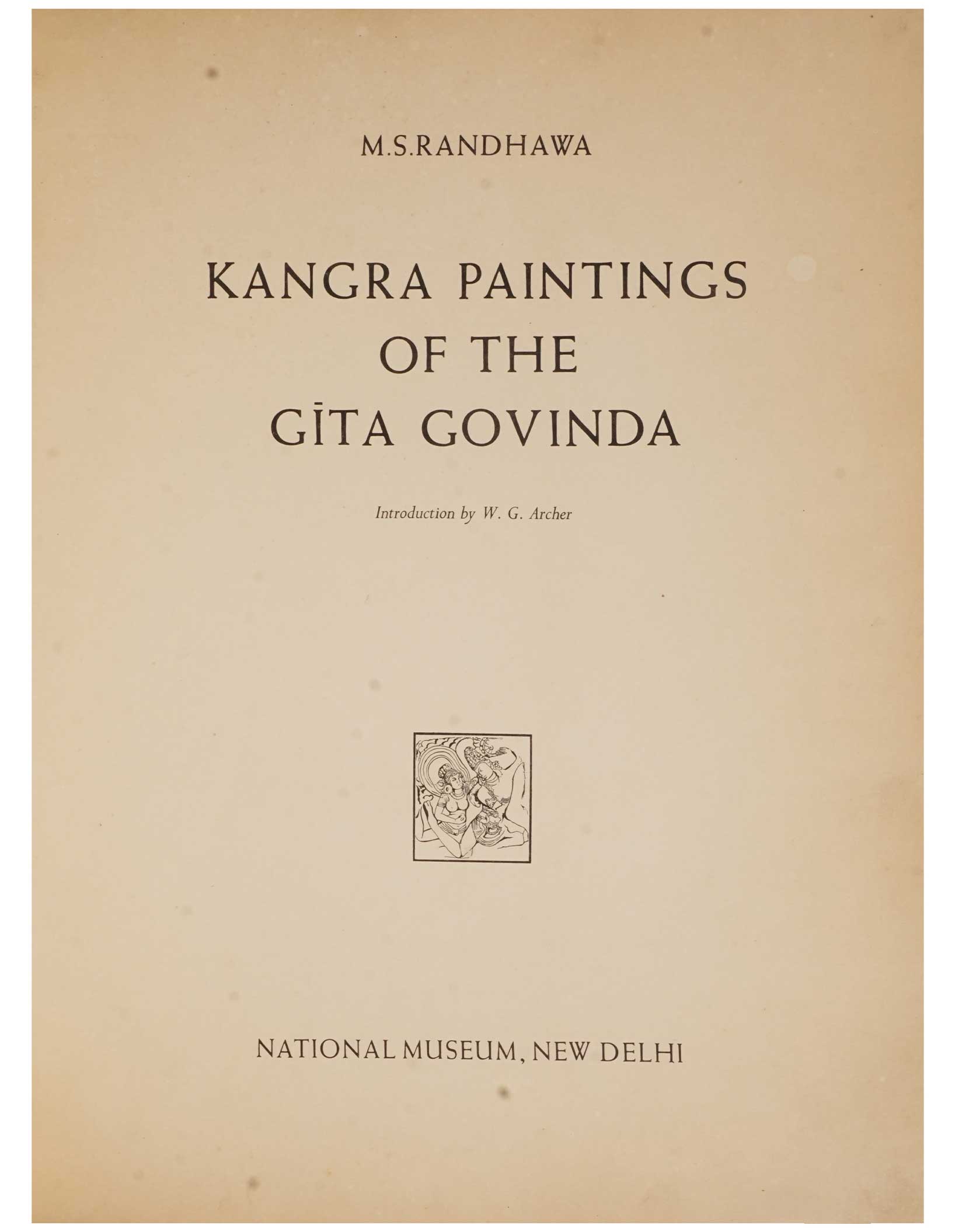 M.S.RANDHAWA

KANGRA PAINTINGS OF THE GĪTA GOVINDA

Introduction by W. G. Archer

NATIONAL MUSEUM, NEW DELHI